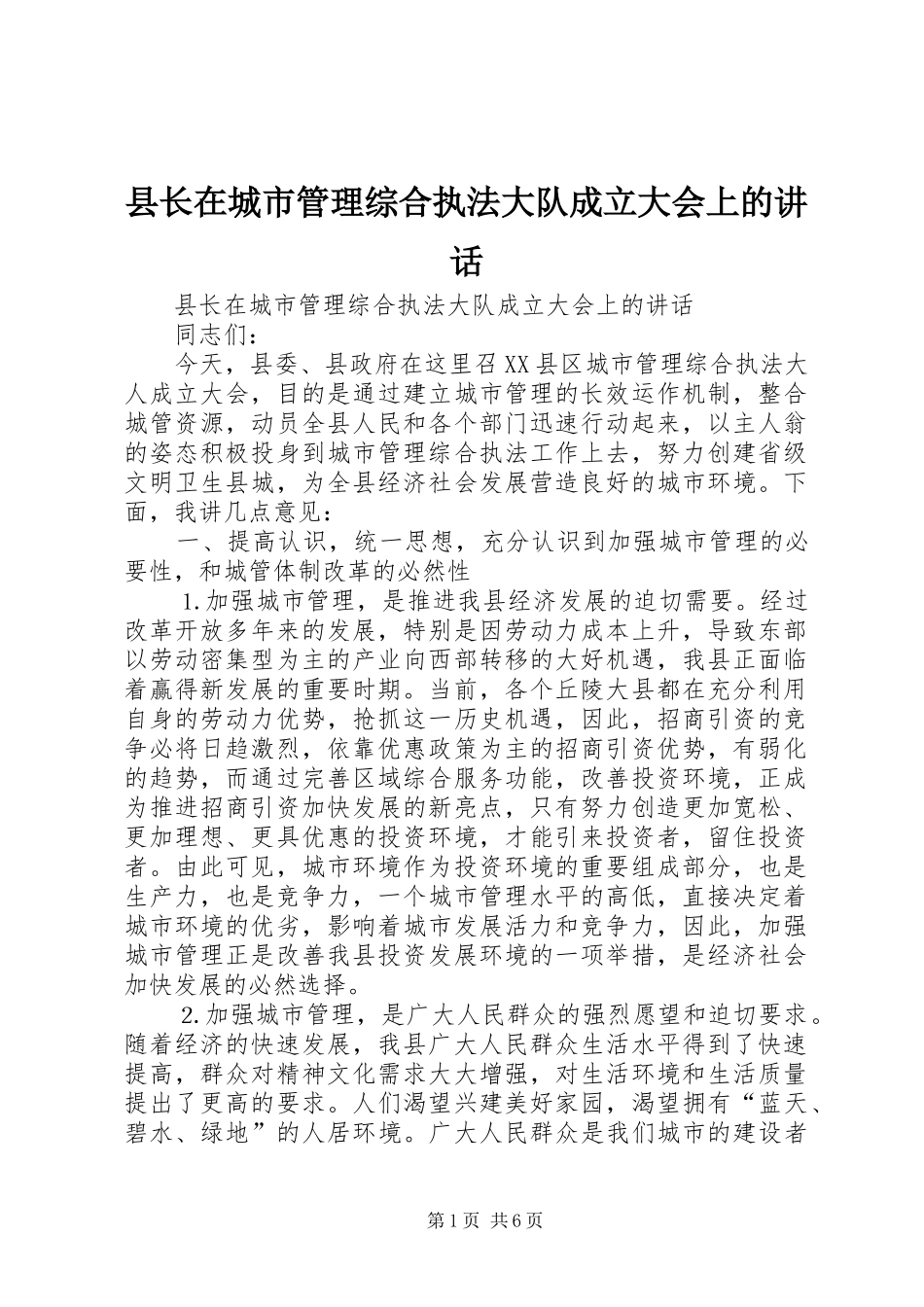 县长在城市管理综合执法大队成立大会上的讲话

县长在城市管理综合执法大队成立大会上的讲话

同志们：

今天，县委、县政府在这里召XX县区城市管理综合执法大人成立大会，目的是通过建立城市管理的长效运作机制，整合城管资源，动员全县人民和各个部门迅速行动起来，以主人翁的姿态积极投身到城市管理综合执法工作上去，努力创建省级文明卫生县城，为全县经济社会发展营造良好的城市环境。下面，我讲几点意见：

一、提高认识，统一思想，充分认识到加强城市管理的必要性，和城管体制改革的必然性

1.加强城市管理，是推进我县经济发展的迫切需要。经过改革开放多年来的发展，特别是因劳动力成本上升，导致东部以劳动密集型为主的产业向西部转移的大好机遇，我县正面临着赢得新发展的重要时期。当前，各个丘陵大县都在充分利用自身的劳动力优势，抢抓这一历史机遇，因此，招商引资的竞争必将日趋激烈，依靠优惠政策为主的招商引资优势，有弱化的趋势，而通过完善区域综合服务功能，改善投资环境，正成为推进招商引资加快发展的新亮点，只有努力创造更加宽松、更加理想、更具优惠的投资环境，才能引来投资者，留住投资者。由此可见，城市环境作为投资环境的重要组成部分，也是生产力，也是竞争力，一个城市管理水平的高低，直接决定着城市环境的优劣，影响着城市发展活力和竞争力，因此，加强城市管理正是改善我县投资发展环境的一项举措，是经济社会加快发展的必然选择。

2.加强城市管理，是广大人民群众的强烈愿望和迫切要求。随着经济的快速发展，我县广大人民群众生活水平得到了快速提高，群众对精神文化需求大大增强，对生活环境和生活质量提出了更高的要求。人们渴望兴建美好家园，渴望拥有“蓝天、碧水、绿地”的人居环境。广大人民群众是我们城市的建设者

第1页 共6页